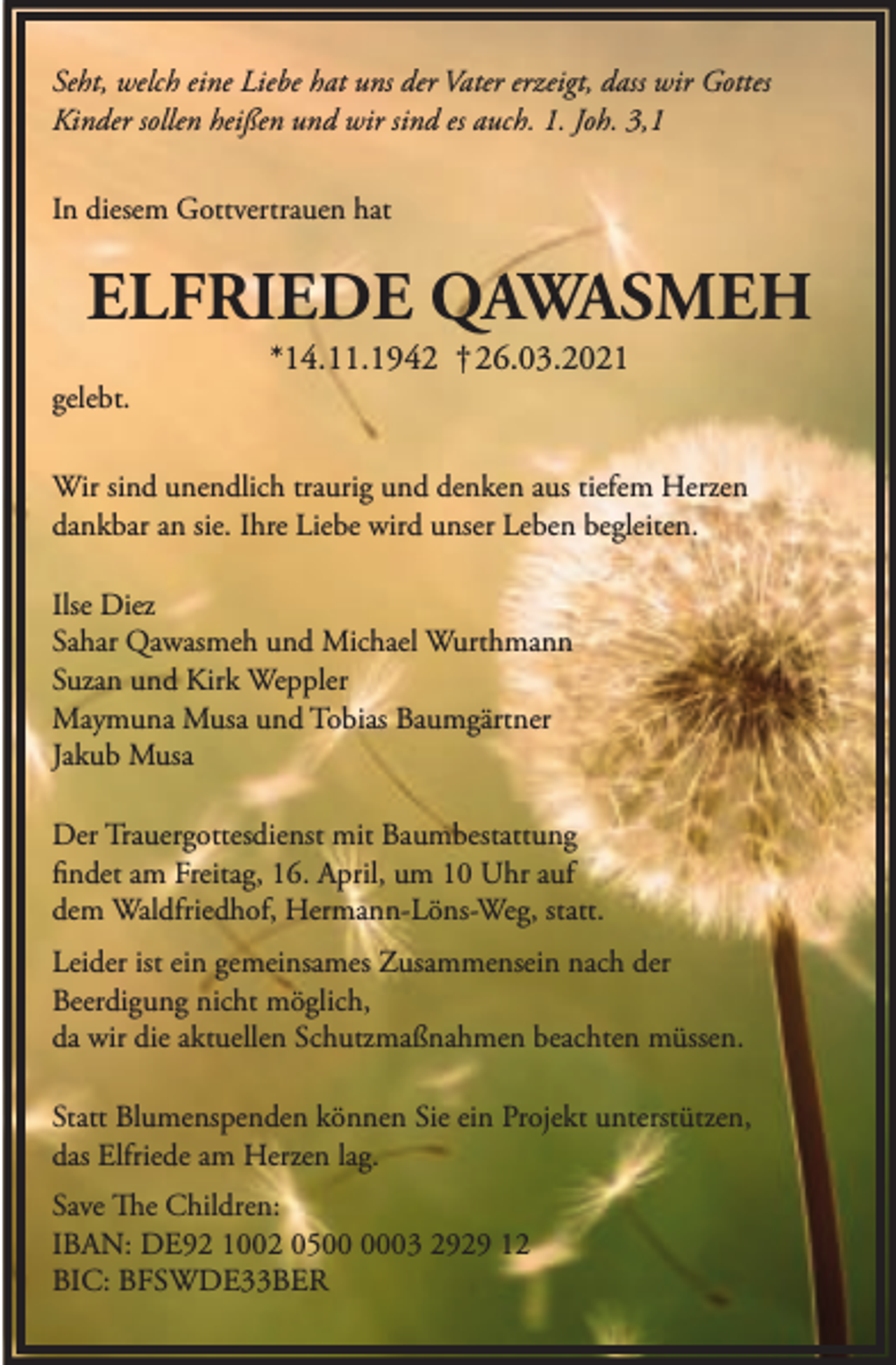 Seht, welch eine Liebe hat uns der Vater erzeigt, dass wir Gottes Kinder sollen heißen und wir sind es auch. 1. Joh. 3,1

In diesem Gottvertrauen hat

ELFRIEDE QAWASMEH

*14.11.1942 †26.03.2021

gelebt.

Wir sind unendlich traurig und denken aus tiefem Herzen dankbar an sie. Ihre Liebe wird unser Leben begleiten.

Ilse Diez
Sahar Qawasmeh und Michael Wurthmann
Suzan und Kirk Weppler
Maymuna Musa und Tobias Baumgärtner
Jakub Musa

Der Trauergottesdienst mit Baumbestattung findet am Freitag, 16. April, um 10 Uhr auf dem Waldfriedhof, Hermann-Löns-Weg, statt.

Leider ist ein gemeinsames Zusammensein nach der Beerdigung nicht möglich, da wir die aktuellen Schutzmaßnahmen beachten müssen.

Statt Blumenspenden können Sie ein Projekt unterstützen, das Elfriede am Herzen lag.

Save The Children:
IBAN: DE92 1002 0500 0003 2929 12
BIC: BFSWDE33BER